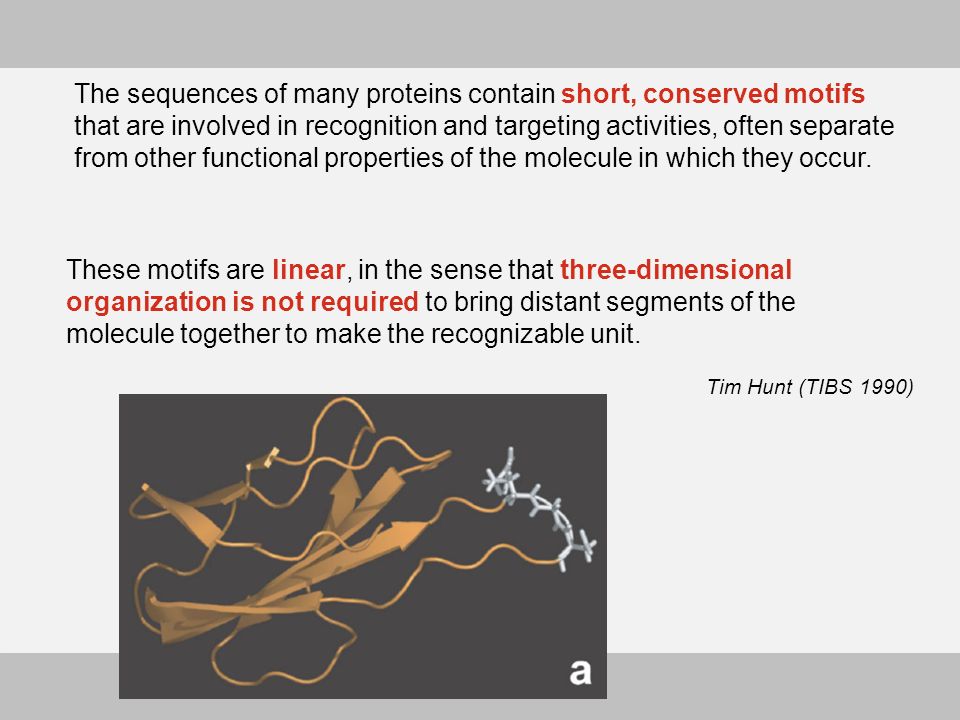 The sequences of many proteins contain short, conserved motifs that are involved in recognition and targeting activities, often separate from other functional properties of the molecule in which they occur.

These motifs are linear, in the sense that three-dimensional organization is not required to bring distant segments of the molecule together to make the recognizable unit.

Tim Hunt (TIBS 1990)

a